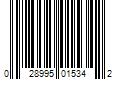 0 28995 01534 2